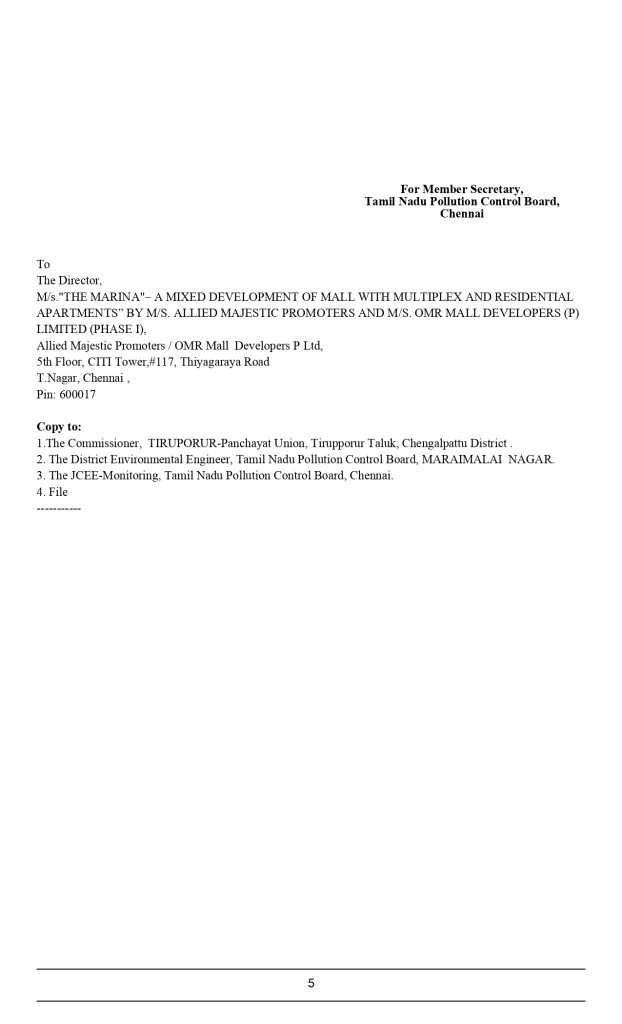 For Member Secretary,
Tamil Nadu Pollution Control Board,
Chennai

To
The Director,
M/s."THE MARINA"– A MIXED DEVELOPMENT OF MALL WITH MULTIPLEX AND RESIDENTIAL APARTMENTS" BY M/S. ALLIED MAJESTIC PROMOTERS AND M/S. OMR MALL DEVELOPERS (P) LIMITED (PHASE I),
Allied Majestic Promoters / OMR Mall Developers P Ltd,
5th Floor, CITI Tower,#117, Thiyagaraya Road
T.Nagar, Chennai ,
Pin: 600017

Copy to:
1.The Commissioner, TIRUPORUR-Panchayat Union, Tirupporur Taluk, Chengalpattu District .
2. The District Environmental Engineer, Tamil Nadu Pollution Control Board, MARAIMALAI NAGAR.
3. The JCEE-Monitoring, Tamil Nadu Pollution Control Board, Chennai.
4. File
-----------

5